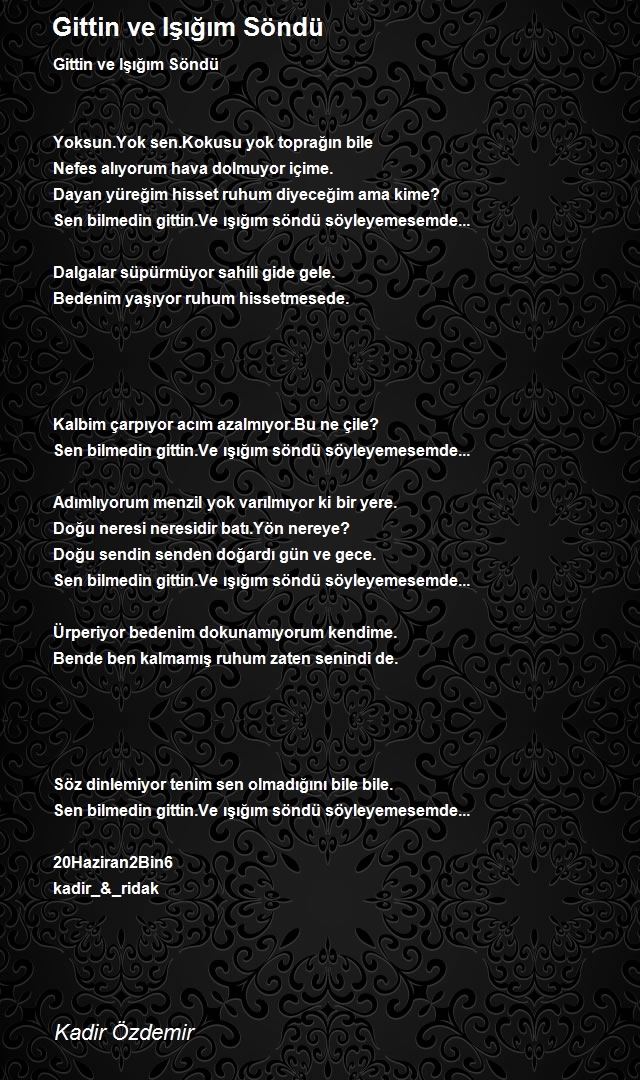 Gittin ve Işığım Söndü

Gittin ve Işığım Söndü

Yoksun.Yok sen.Kokusu yok toprağın bile
Nefes alıyorum hava dolmuyor içime.
Dayan yüreğim hisset ruhum diyeceğim ama kime?
Sen bilmedin gittin.Ve ışığım söndü söyleyemesemde...

Dalgalar süpürmüyor sahili gide gele.
Bedenim yaşıyor ruhum hissetmesede.

Kalbim çarpıyor acım azalmıyor.Bu ne çile?
Sen bilmedin gittin.Ve ışığım söndü söyleyemesemde...

Adımlıyorum menzil yok varılmıyor ki bir yere.
Doğu neresi neresidir batı.Yön nereye?
Doğu sendin senden doğardı gün ve gece.
Sen bilmedin gittin.Ve ışığım söndü söyleyemesemde...

Ürperiyor bedenim dokunamıyorum kendime.
Bende ben kalmamış ruhum zaten senindi de.

Söz dinlemiyor tenim sen olmadığını bile bile.
Sen bilmedin gittin.Ve ışığım söndü söyleyemesemde...

20Haziran2Bin6
kadir_&_ridak

Kadir Özdemir